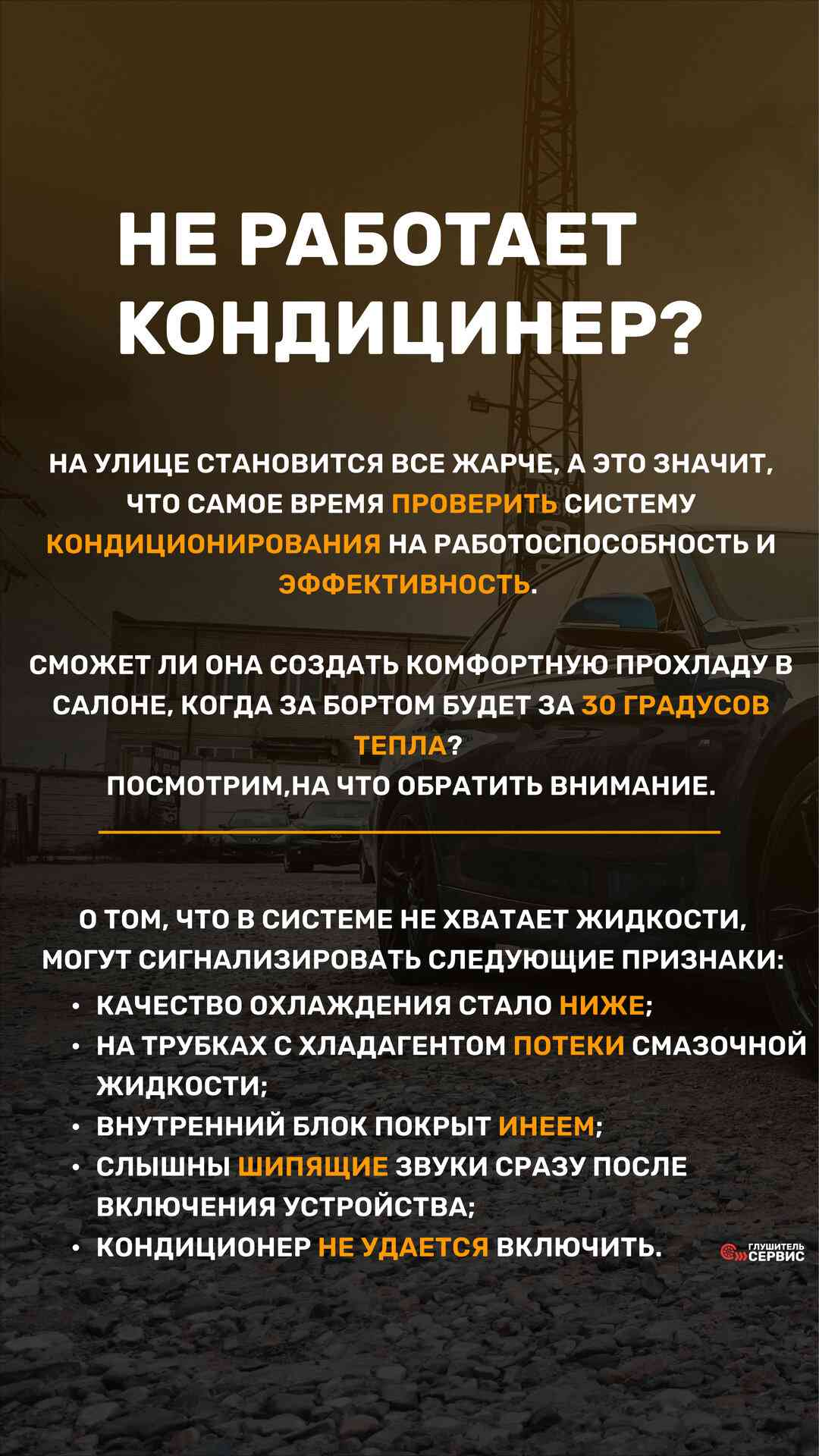 НЕ РАБОТАЕТ КОНДИЦИНЕР?

НА УЛИЦЕ СТАНОВИТСЯ ВСЕ ЖАРЧЕ, А ЭТО ЗНАЧИТ, ЧТО САМОЕ ВРЕМЯ ПРОВЕРИТЬ СИСТЕМУ КОНДИЦИОНИРОВАНИЯ НА РАБОТОСПОСОБНОСТЬ И ЭФФЕКТИВНОСТЬ.

СМОЖЕТ ЛИ ОНА СОЗДАТЬ КОМФОРТНУЮ ПРОХЛАДУ В САЛОНЕ, КОГДА ЗА БОРТОМ БУДЕТ ЗА 30 ГРАДУСОВ ТЕПЛА?
ПОСМОТРИМ,НА ЧТО ОБРАТИТЬ ВНИМАНИЕ.

О ТОМ, ЧТО В СИСТЕМЕ НЕ ХВАТАЕТ ЖИДКОСТИ, МОГУТ СИГНАЛИЗИРОВАТЬ СЛЕДУЮЩИЕ ПРИЗНАКИ:
• КАЧЕСТВО ОХЛАЖДЕНИЯ СТАЛО НИЖЕ;
• НА ТРУБКАХ С ХЛАДАГЕНТОМ ПОТЕКИ СМАЗОЧНОЙ ЖИДКОСТИ;
• ВНУТРЕННИЙ БЛОК ПОКРЫТ ИНЕЕМ;
• СЛЫШНЫ ШИПЯЩИЕ ЗВУКИ СРАЗУ ПОСЛЕ ВКЛЮЧЕНИЯ УСТРОЙСТВА;
• КОНДИЦИОНЕР НЕ УДАЕТСЯ ВКЛЮЧИТЬ.

ГЛУШИТЕЛЬ СЕРВИС